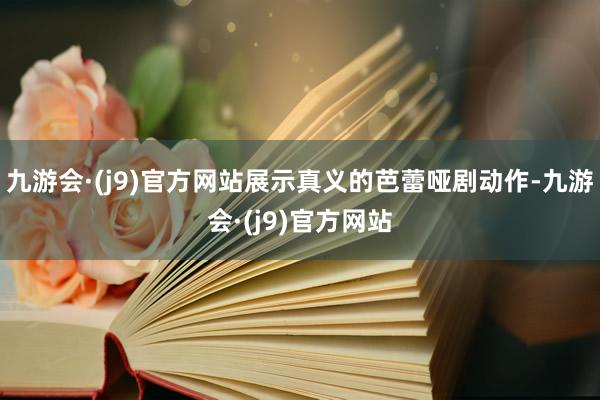 九游会·(j9)官方网站展示真义的芭蕾哑剧动作-九游会·(j9)官方网站